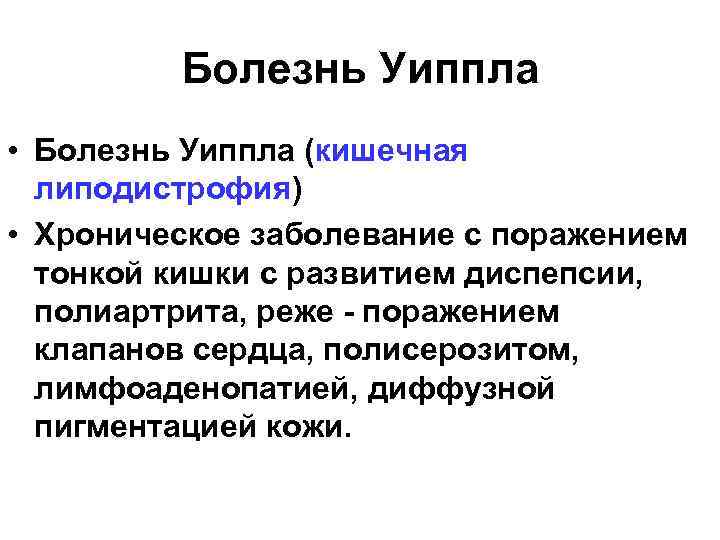 Болезнь Уиппла

• Болезнь Уиппла (кишечная липодистрофия)
• Хроническое заболевание с поражением тонкой кишки с развитием диспепсии, полиартрита, реже - поражением клапанов сердца, полисерозитом, лимфоаденопатией, диффузной пигментацией кожи.